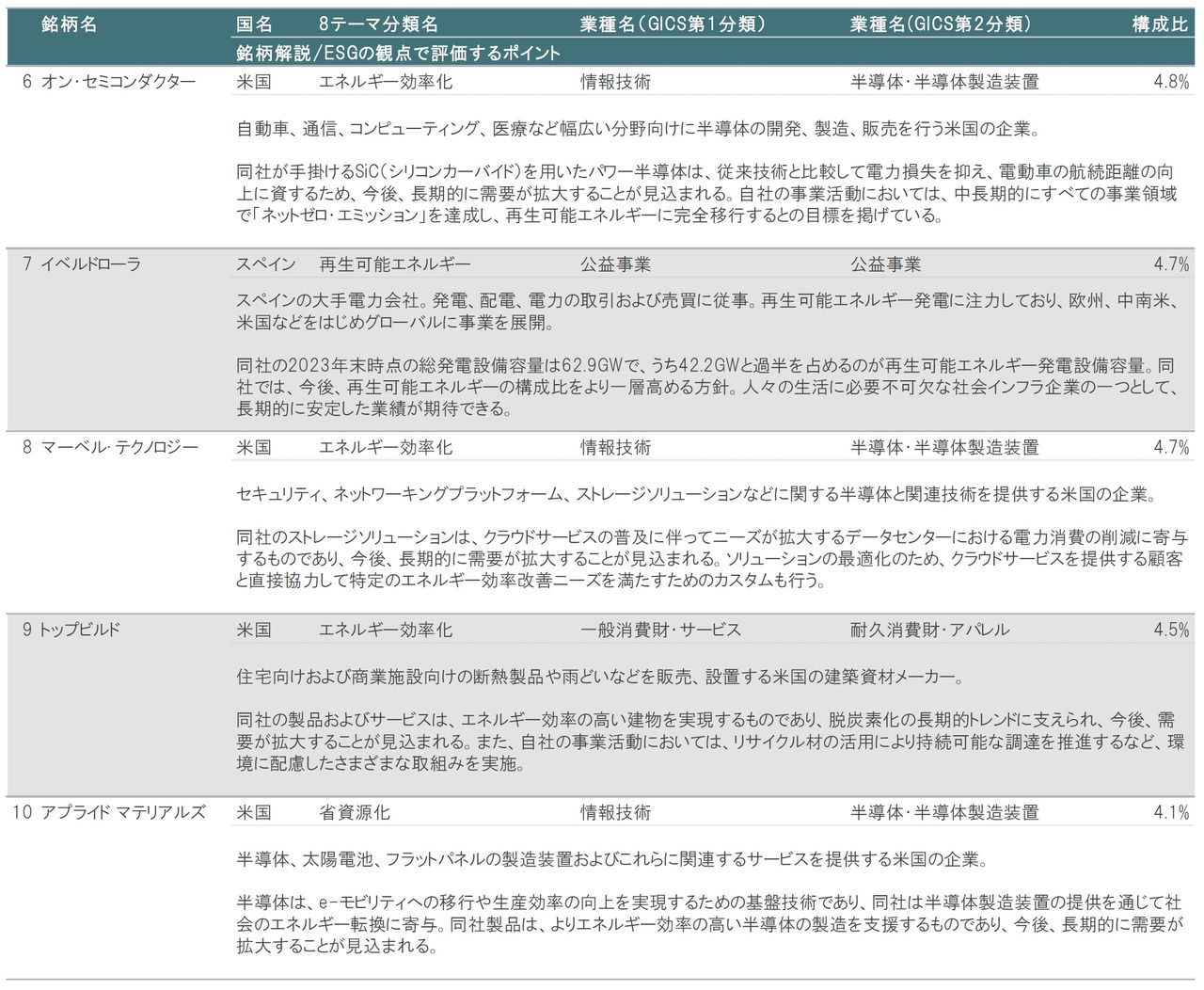 | 銘柄名 | 国名 | 8テーマ分類名 | 業種名(GICS第1分類) | 業種名(GICS第2分類) | 構成比 |
|---|---|---|---|---|---|
| | 銘柄解説/ESGの観点で評価するポイント | | | | |
| 6 オン・セミコンダクター | 米国 | エネルギー効率化 | 情報技術 | 半導体・半導体製造装置 | 4.8% |
| 7 イベルドローラ | スペイン | 再生可能エネルギー | 公益事業 | 公益事業 | 4.7% |
| 8 マーベル・テクノロジー | 米国 | エネルギー効率化 | 情報技術 | 半導体・半導体製造装置 | 4.7% |
| 9 トップビルド | 米国 | エネルギー効率化 | 一般消費財・サービス | 耐久消費財・アパレル | 4.5% |
| 10 アプライド マテリアルズ | 米国 | 省資源化 | 情報技術 | 半導体・半導体製造装置 | 4.1% |

6 オン・セミコンダクター

自動車、通信、コンピューティング、医療など幅広い分野向けに半導体の開発、製造、販売を行う米国の企業。

同社が手掛けるSiC(シリコンカーバイド)を用いたパワー半導体は、従来技術と比較して電力損失を抑え、電動車の航続距離の向上に資するため、今後、長期的に需要が拡大することが見込まれる。自社の事業活動においては、中長期的にすべての事業領域で「ネットゼロ・エミッション」を達成し、再生可能エネルギーに完全移行するとの目標を掲げている。

7 イベルドローラ

スペインの大手電力会社。発電、配電、電力の取引および売買に従事。再生可能エネルギー発電に注力しており、欧州、中南米、米国などをはじめグローバルに事業を展開。

同社の2023年末時点の総発電設備容量は62.9GWで、うち42.2GWと過半を占めるのが再生可能エネルギー発電設備容量。同社では、今後、再生可能エネルギーの構成比をより一層高める方針。人々の生活に必要不可欠な社会インフラ企業の一つとして、長期的に安定した業績が期待できる。

8 マーベル・テクノロジー

セキュリティ、ネットワーキングプラットフォーム、ストレージソリューションなどに関する半導体と関連技術を提供する米国の企業。

同社のストレージソリューションは、クラウドサービスの普及に伴ってニーズが拡大するデータセンターにおける電力消費の削減に寄与するものであり、今後、長期的に需要が拡大することが見込まれる。ソリューションの最適化のため、クラウドサービスを提供する顧客と直接協力して特定のエネルギー効率改善ニーズを満たすためのカスタムも行う。

9 トップビルド

住宅向けおよび商業施設向けの断熱製品や雨どいなどを販売、設置する米国の建築資材メーカー。

同社の製品およびサービスは、エネルギー効率の高い建物を実現するものであり、脱炭素化の長期的トレンドに支えられ、今後、需要が拡大することが見込まれる。また、自社の事業活動においては、リサイクル材の活用により持続可能な調達を推進するなど、環境に配慮したさまざまな取組みを実施。

10 アプライド マテリアルズ

半導体、太陽電池、フラットパネルの製造装置およびこれらに関連するサービスを提供する米国の企業。

半導体は、e-モビリティへの移行や生産効率の向上を実現するための基盤技術であり、同社は半導体製造装置の提供を通じて社会のエネルギー転換に寄与。同社製品は、よりエネルギー効率の高い半導体の製造を支援するものであり、今後、長期的に需要が拡大することが見込まれる。